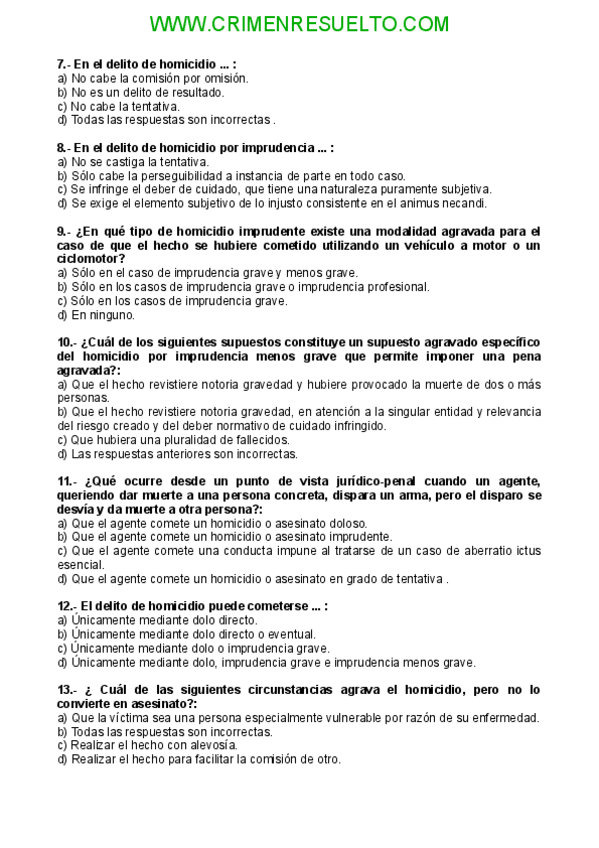 WWW.CRIMENRESUELTO.COM

7.- En el delito de homicidio ... :
a) No cabe la comisión por omisión.
b) No es un delito de resultado.
c) No cabe la tentativa.
d) Todas las respuestas son incorrectas .

8.- En el delito de homicidio por imprudencia ... :
a) No se castiga la tentativa.
b) Sólo cabe la perseguibilidad a instancia de parte en todo caso.
c) Se infringe el deber de cuidado, que tiene una naturaleza puramente subjetiva.
d) Se exige el elemento subjetivo de lo injusto consistente en el animus necandi.

9.- ¿En qué tipo de homicidio imprudente existe una modalidad agravada para el caso de que el hecho se hubiere cometido utilizando un vehículo a motor o un ciclomotor?
a) Sólo en el caso de imprudencia grave y menos grave.
b) Sólo en los casos de imprudencia grave o imprudencia profesional.
c) Sólo en los casos de imprudencia grave.
d) En ninguno.

10.- ¿Cuál de los siguientes supuestos constituye un supuesto agravado específico del homicidio por imprudencia menos grave que permite imponer una pena agravada?:
a) Que el hecho revistiere notoria gravedad y hubiere provocado la muerte de dos o más personas.
b) Que el hecho revistiere notoria gravedad, en atención a la singular entidad y relevancia del riesgo creado y del deber normativo de cuidado infringido.
c) Que hubiera una pluralidad de fallecidos.
d) Las respuestas anteriores son incorrectas.

11.- ¿Qué ocurre desde un punto de vista jurídico-penal cuando un agente, queriendo dar muerte a una persona concreta, dispara un arma, pero el disparo se desvía y da muerte a otra persona?:
a) Que el agente comete un homicidio o asesinato doloso.
b) Que el agente comete un homicidio o asesinato imprudente.
c) Que el agente comete una conducta impune al tratarse de un caso de aberratio ictus esencial.
d) Que el agente comete un homicidio o asesinato en grado de tentativa .

12.- El delito de homicidio puede cometerse ... :
a) Únicamente mediante dolo directo.
b) Únicamente mediante dolo directo o eventual.
c) Únicamente mediante dolo o imprudencia grave.
d) Únicamente mediante dolo, imprudencia grave e imprudencia menos grave.

13.- ¿ Cuál de las siguientes circunstancias agrava el homicidio, pero no lo convierte en asesinato?:
a) Que la víctima sea una persona especialmente vulnerable por razón de su enfermedad.
b) Todas las respuestas son incorrectas.
c) Realizar el hecho con alevosía.
d) Realizar el hecho para facilitar la comisión de otro.